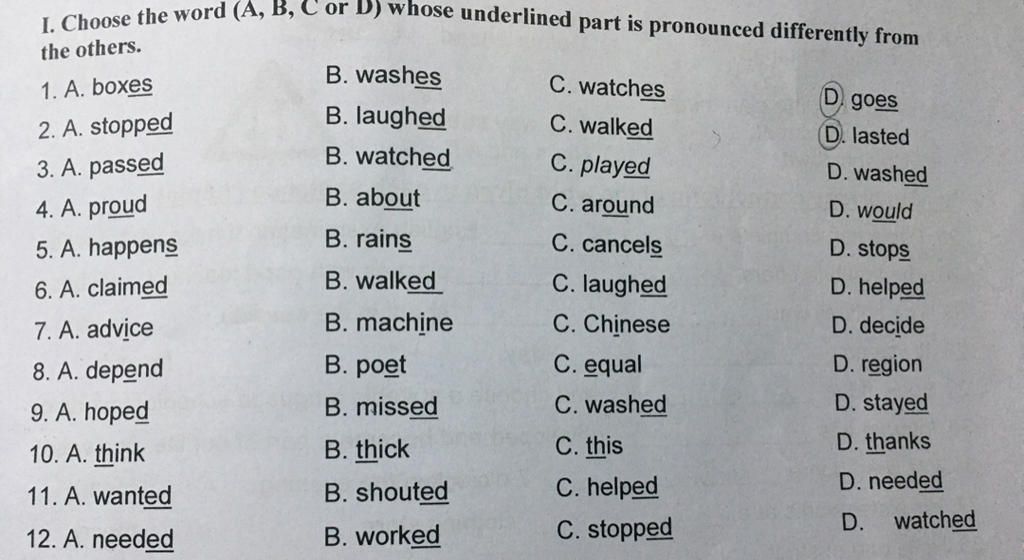 I. Choose the word (A, B, C or D) whose underlined part is pronounced differently from the others.

1. A. boxes B. washes C. watches D. goes
2. A. stopped B. laughed C. walked D. lasted
3. A. passed B. watched C. played D. washed
4. A. proud B. about C. around D. would
5. A. happens B. rains C. cancels D. stops
6. A. claimed B. walked C. laughed D. helped
7. A. advice B. machine C. Chinese D. decide
8. A. depend B. poet C. equal D. region
9. A. hoped B. missed C. washed D. stayed
10. A. think B. thick C. this D. thanks
11. A. wanted B. shouted C. helped D. needed
12. A. needed B. worked C. stopped D. watched